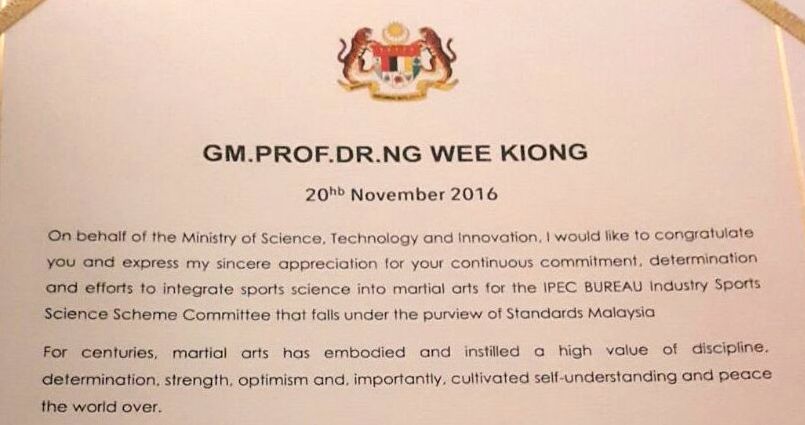 GM.PROF.DR.NG WEE KIONG

20$^{hb}$ November 2016

On behalf of the Ministry of Science, Technology and Innovation, I would like to congratulate you and express my sincere appreciation for your continuous commitment, determination and efforts to integrate sports science into martial arts for the IPEC BUREAU Industry Sports Science Scheme Committee that falls under the purview of Standards Malaysia

For centuries, martial arts has embodied and instilled a high value of discipline, determination, strength, optimism and, importantly, cultivated self-understanding and peace the world over.